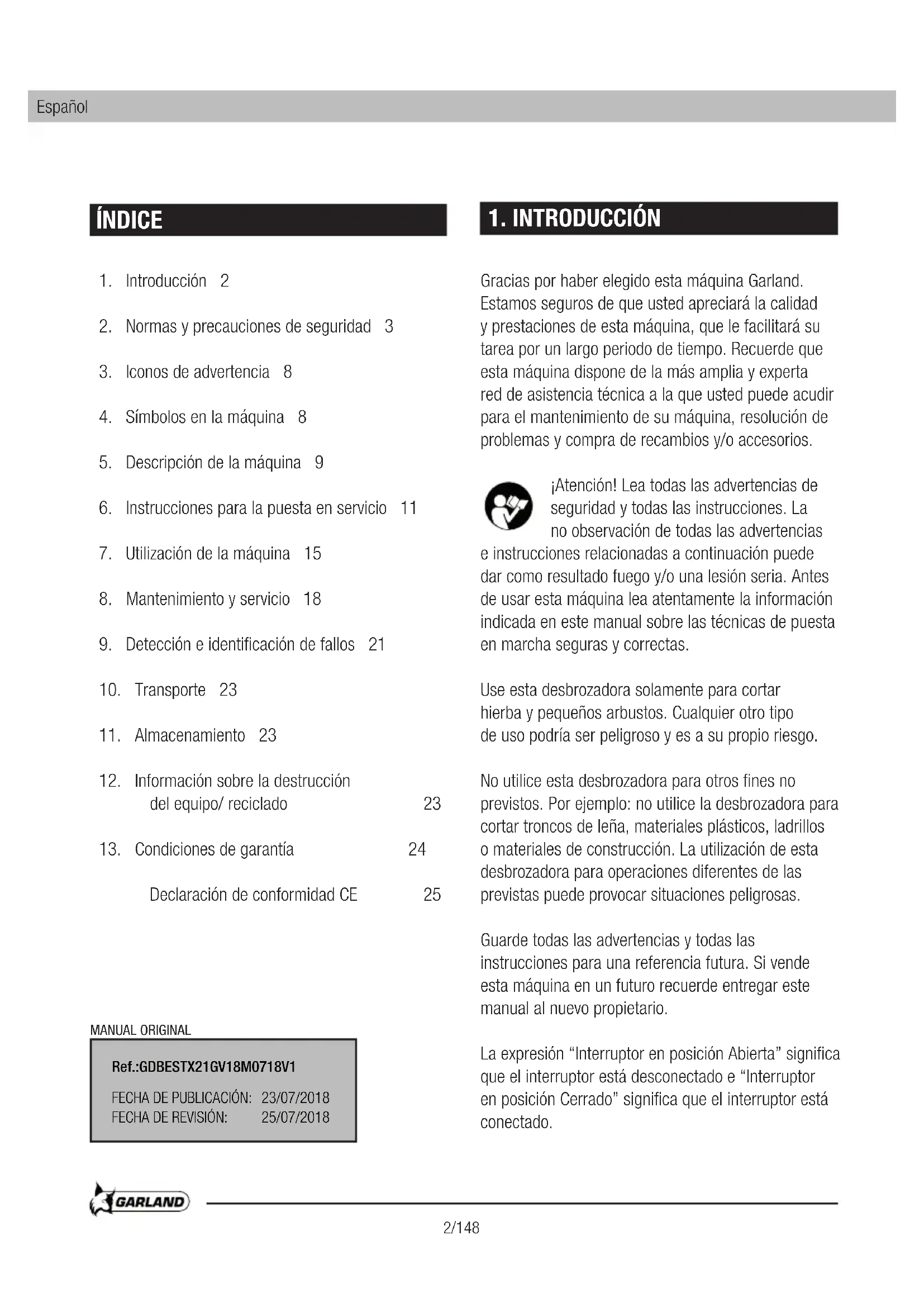 Español

ÍNDICE

1. Introducción 2

2. Normas y precauciones de seguridad 3

3. Iconos de advertencia 8

4. Símbolos en la máquina 8

5. Descripción de la máquina 9

6. Instrucciones para la puesta en servicio 11

7. Utilización de la máquina 15

8. Mantenimiento y servicio 18

9. Detección e identificación de fallos 21

10. Transporte 23

11. Almacenamiento 23

12. Información sobre la destrucción del equipo/ reciclado 23

13. Condiciones de garantía 24

Declaración de conformidad CE 25

MANUAL ORIGINAL

Ref.:GDBESTX21GV18M0718V1

FECHA DE PUBLICACIÓN: 23/07/2018
FECHA DE REVISIÓN: 25/07/2018

1. INTRODUCCIÓN

Gracias por haber elegido esta máquina Garland. Estamos seguros de que usted apreciará la calidad y prestaciones de esta máquina, que le facilitará su tarea por un largo periodo de tiempo. Recuerde que esta máquina dispone de la más amplia y experta red de asistencia técnica a la que usted puede acudir para el mantenimiento de su máquina, resolución de problemas y compra de recambios y/o accesorios.

¡Atención! Lea todas las advertencias de seguridad y todas las instrucciones. La no observación de todas las advertencias e instrucciones relacionadas a continuación puede dar como resultado fuego y/o una lesión seria. Antes de usar esta máquina lea atentamente la información indicada en este manual sobre las técnicas de puesta en marcha seguras y correctas.

Use esta desbrozadora solamente para cortar hierba y pequeños arbustos. Cualquier otro tipo de uso podría ser peligroso y es a su propio riesgo.

No utilice esta desbrozadora para otros fines no previstos. Por ejemplo: no utilice la desbrozadora para cortar troncos de leña, materiales plásticos, ladrillos o materiales de construcción. La utilización de esta desbrozadora para operaciones diferentes de las previstas puede provocar situaciones peligrosas.

Guarde todas las advertencias y todas las instrucciones para una referencia futura. Si vende esta máquina en un futuro recuerde entregar este manual al nuevo propietario.

La expresión “Interruptor en posición Abierta” significa que el interruptor está desconectado e “Interruptor en posición Cerrado” significa que el interruptor está conectado.

GARLAND

2/148